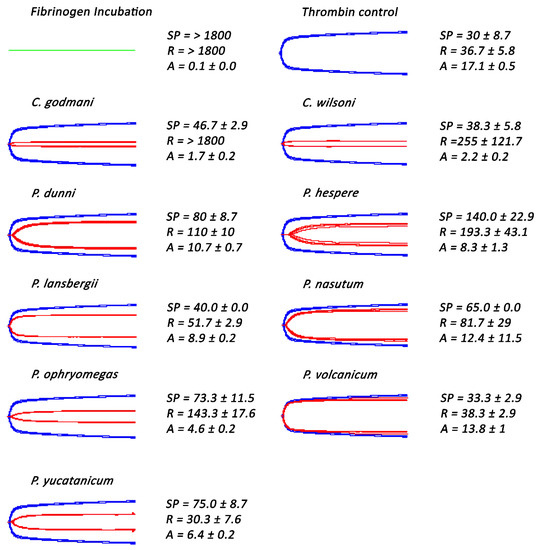 Fibrinogen Incubation

SP = > 1800
R = > 1800
A = 0.1 ± 0.0

Thrombin control

SP = 30 ± 8.7
R = 36.7 ± 5.8
A = 17.1 ± 0.5

C. godmani

SP = 46.7 ± 2.9
R = > 1800
A = 1.7 ± 0.2

C. wilsoni

SP = 38.3 ± 5.8
R =255 ± 121.7
A = 2.2 ± 0.2

P. dunni

SP = 80 ± 8.7
R = 110 ± 10
A = 10.7 ± 0.7

P. hespere

SP = 140.0 ± 22.9
R = 193.3 ± 43.1
A = 8.3 ± 1.3

P. lansbergii

SP = 40.0 ± 0.0
R = 51.7 ± 2.9
A = 8.9 ± 0.2

P. nasutum

SP = 65.0 ± 0.0
R = 81.7 ± 29
A = 12.4 ± 11.5

P. ophryomegas

SP = 73.3 ± 11.5
R = 143.3 ± 17.6
A = 4.6 ± 0.2

P. volcanicum

SP = 33.3 ± 2.9
R = 38.3 ± 2.9
A = 13.8 ± 1

P. yucatanicum

SP = 75.0 ± 8.7
R = 30.3 ± 7.6
A = 6.4 ± 0.2